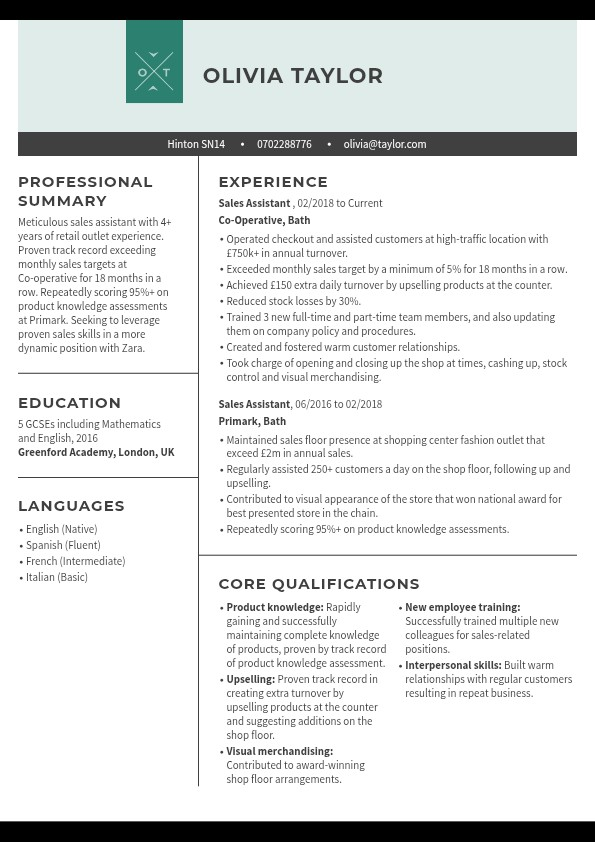 O T

OLIVIA TAYLOR

Hinton SN14 • 0702288776 • olivia@taylor.com

PROFESSIONAL SUMMARY

Meticulous sales assistant with 4+ years of retail outlet experience. Proven track record exceeding monthly sales targets at Co-operative for 18 months in a row. Repeatedly scoring 95%+ on product knowledge assessments at Primark. Seeking to leverage proven sales skills in a more dynamic position with Zara.

EDUCATION

5 GCSEs including Mathematics and English, 2016
Greenford Academy, London, UK

LANGUAGES

• English (Native)
• Spanish (Fluent)
• French (Intermediate)
• Italian (Basic)

EXPERIENCE

Sales Assistant , 02/2018 to Current
Co-Operative, Bath

• Operated checkout and assisted customers at high-traffic location with £750k+ in annual turnover.
• Exceeded monthly sales target by a minimum of 5% for 18 months in a row.
• Achieved £150 extra daily turnover by upselling products at the counter.
• Reduced stock losses by 30%.
• Trained 3 new full-time and part-time team members, and also updating them on company policy and procedures.
• Created and fostered warm customer relationships.
• Took charge of opening and closing up the shop at times, cashing up, stock control and visual merchandising.

Sales Assistant, 06/2016 to 02/2018
Primark, Bath

• Maintained sales floor presence at shopping center fashion outlet that exceed £2m in annual sales.
• Regularly assisted 250+ customers a day on the shop floor, following up and upselling.
• Contributed to visual appearance of the store that won national award for best presented store in the chain.
• Repeatedly scoring 95%+ on product knowledge assessments.

CORE QUALIFICATIONS

• Product knowledge: Rapidly gaining and successfully maintaining complete knowledge of products, proven by track record of product knowledge assessment.
• Upselling: Proven track record in creating extra turnover by upselling products at the counter and suggesting additions on the shop floor.
• Visual merchandising: Contributed to award-winning shop floor arrangements.
• New employee training: Successfully trained multiple new colleagues for sales-related positions.
• Interpersonal skills: Built warm relationships with regular customers resulting in repeat business.